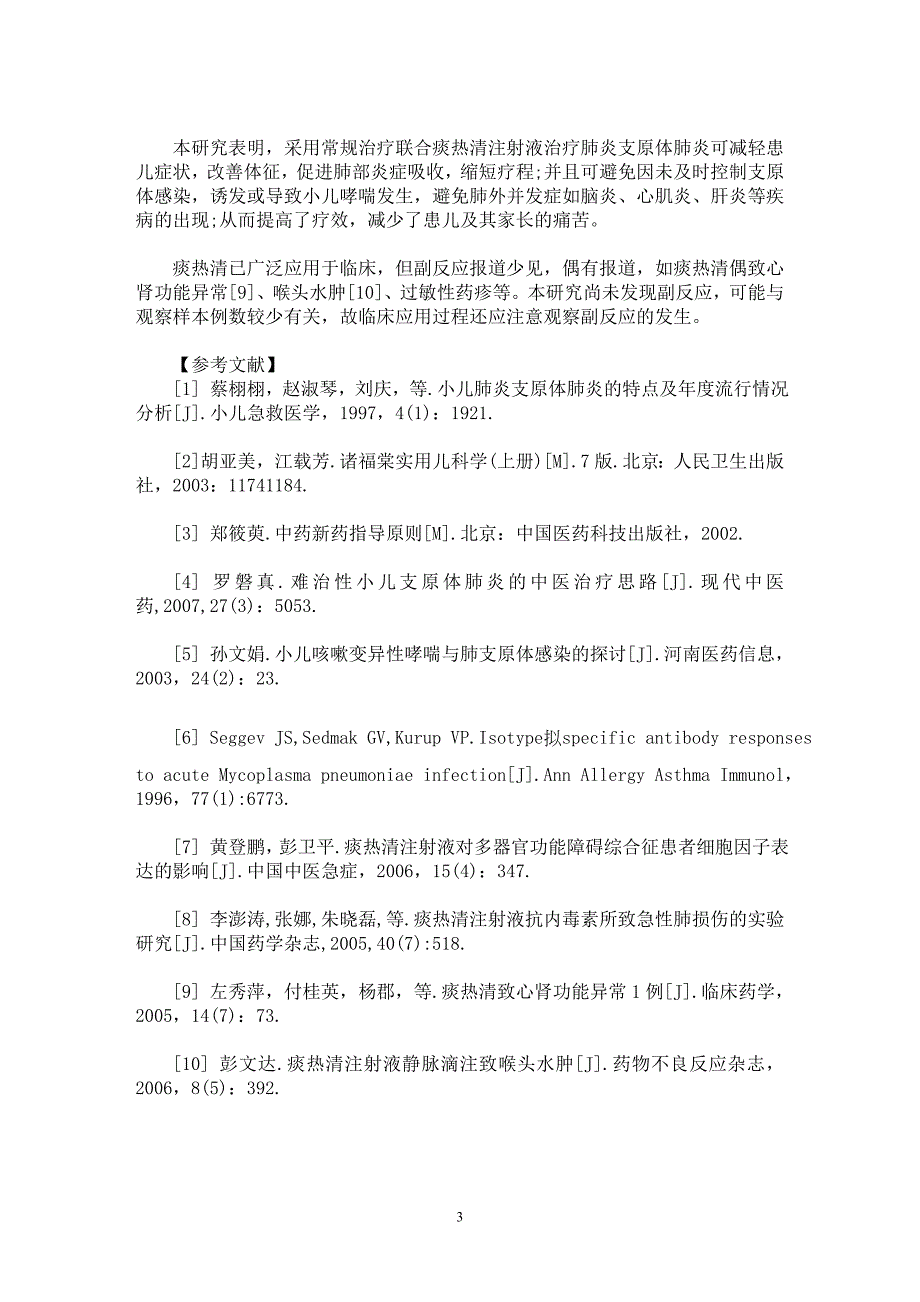 本研究表明，采用常规治疗联合痰热清注射液治疗肺炎支原体肺炎可减轻患儿症状，改善体征，促进肺部炎症吸收，缩短疗程;并且可避免因未及时控制支原体感染，诱发或导致小儿哮喘发生，避免肺外并发症如脑炎、心肌炎、肝炎等疾病的出现;从而提高了疗效，减少了患儿及其家长的痛苦。

痰热清已广泛应用于临床，但副反应报道少见，偶有报道，如痰热清偶致心肾功能异常[9]、喉头水肿[10]、过敏性药疹等。本研究尚未发现副反应，可能与观察样本例数较少有关，故临床应用过程还应注意观察副反应的发生。

【参考文献】

[1] 蔡栩栩，赵淑琴，刘庆，等.小儿肺炎支原体肺炎的特点及年度流行情况分析[J].小儿急救医学，1997，4(1)：1921.

[2]胡亚美，江载芳.诸福棠实用儿科学(上册)[M].7 版.北京：人民卫生出版社，2003：11741184.

[3] 郑筱萸.中药新药指导原则[M].北京：中国医药科技出版社，2002.

[4] 罗磐真.难治性小儿支原体肺炎的中医治疗思路[J].现代中医药,2007,27(3)：5053.

[5] 孙文娟.小儿咳嗽变异性哮喘与肺支原体感染的探讨[J].河南医药信息，2003，24(2)：23.

[6] Seggev JS,Sedmak GV,Kurup VP.Isotype拟specific antibody responses to acute Mycoplasma pneumoniae infection[J].Ann Allergy Asthma Immunol，1996，77(1):6773.

[7] 黄登鹏，彭卫平.痰热清注射液对多器官功能障碍综合征患者细胞因子表达的影响[J].中国中医急症，2006，15(4)：347.

[8] 李澎涛,张娜,朱晓磊,等.痰热清注射液抗内毒素所致急性肺损伤的实验研究[J].中国药学杂志,2005,40(7):518.

[9] 左秀萍，付桂英，杨郡，等.痰热清致心肾功能异常 1 例[J].临床药学，2005，14(7)：73.

[10] 彭文达.痰热清注射液静脉滴注致喉头水肿[J].药物不良反应杂志，2006，8(5)：392.

3